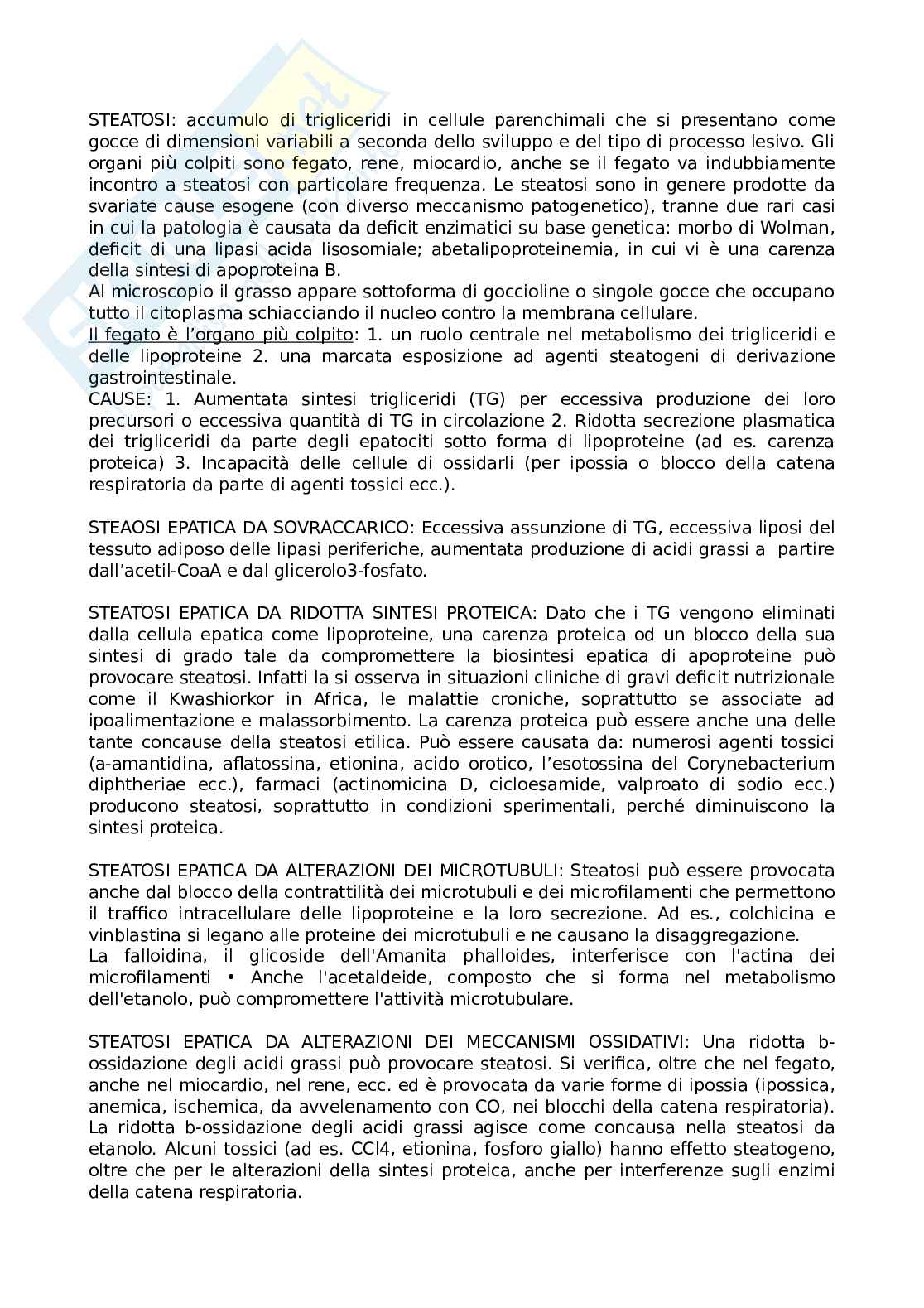 STEATOSI: accumulo di trigliceridi in cellule parenchimali che si presentano come gocce di dimensioni variabili a seconda dello sviluppo e del tipo di processo lesivo. Gli organi più colpiti sono fegato, rene, miocardio, anche se il fegato va indubbiamente incontro a steatosi con particolare frequenza. Le steatosi sono in genere prodotte da svariate cause esogene (con diverso meccanismo patogenetico), tranne due rari casi in cui la patologia è causata da deficit enzimatici su base genetica: morbo di Wolman, deficit di una lipasi acida lisosomiale; abetalipoproteinemia, in cui vi è una carenza della sintesi di apoproteina B.
Al microscopio il grasso appare sottoforma di goccioline o singole gocce che occupano tutto il citoplasma schiacciando il nucleo contro la membrana cellulare.
Il fegato è l'organo più colpito: 1. un ruolo centrale nel metabolismo dei trigliceridi e delle lipoproteine 2. una marcata esposizione ad agenti steatogeni di derivazione gastrointestinale.
CAUSE: 1. Aumentata sintesi trigliceridi (TG) per eccessiva produzione dei loro precursori o eccessiva quantità di TG in circolazione 2. Ridotta secrezione plasmatica dei trigliceridi da parte degli epatociti sotto forma di lipoproteine (ad es. carenza proteica) 3. Incapacità delle cellule di ossidarli (per ipossia o blocco della catena respiratoria da parte di agenti tossici ecc.).

STEAOSI EPATICA DA SOVRACCARICO: Eccessiva assunzione di TG, eccessiva liposi del tessuto adiposo delle lipasi periferiche, aumentata produzione di acidi grassi a partire dall'acetil-CoaA e dal glicerolo3-fosfato.

STEATOSI EPATICA DA RIDOTTA SINTESI PROTEICA: Dato che i TG vengono eliminati dalla cellula epatica come lipoproteine, una carenza proteica od un blocco della sua sintesi di grado tale da compromettere la biosintesi epatica di apoproteine può provocare steatosi. Infatti la si osserva in situazioni cliniche di gravi deficit nutrizionale come il Kwashiorkor in Africa, le malattie croniche, soprattutto se associate ad ipoalimentazione e malassorbimento. La carenza proteica può essere anche una delle tante concause della steatosi etilica. Può essere causata da: numerosi agenti tossici (a-amantidina, aflatossina, etionina, acido orotico, l'esotossina del Corynebacterium diphtheriae ecc.), farmaci (actinomicina D, cicloesamide, valproato di sodio ecc.) producono steatosi, soprattutto in condizioni sperimentali, perché diminuiscono la sintesi proteica.

STEATOSI EPATICA DA ALTERAZIONI DEI MICROTUBULI: Steatosi può essere provocata anche dal blocco della contrattilità dei microtubuli e dei microfilamenti che permettono il traffico intracellulare delle lipoproteine e la loro secrezione. Ad es., colchicina e vinblastina si legano alle proteine dei microtubuli e ne causano la disaggregazione.
La falloidina, il glicoside dell'Amanita phalloides, interferisce con l'actina dei microfilamenti • Anche l'acetaldeide, composto che si forma nel metabolismo dell'etanolo, può compromettere l'attività microtubulare.

STEATOSI EPATICA DA ALTERAZIONI DEI MECCANISMI OSSIDATIVI: Una ridotta b-ossidazione degli acidi grassi può provocare steatosi. Si verifica, oltre che nel fegato, anche nel miocardio, nel rene, ecc. ed è provocata da varie forme di ipossia (ipossica, anemica, ischemica, da avvelenamento con CO, nei blocchi della catena respiratoria). La ridotta b-ossidazione degli acidi grassi agisce come concausa nella steatosi da etanolo. Alcuni tossici (ad es. CCl4, etionina, fosforo giallo) hanno effetto steatogeno, oltre che per le alterazioni della sintesi proteica, anche per interferenze sugli enzimi della catena respiratoria.